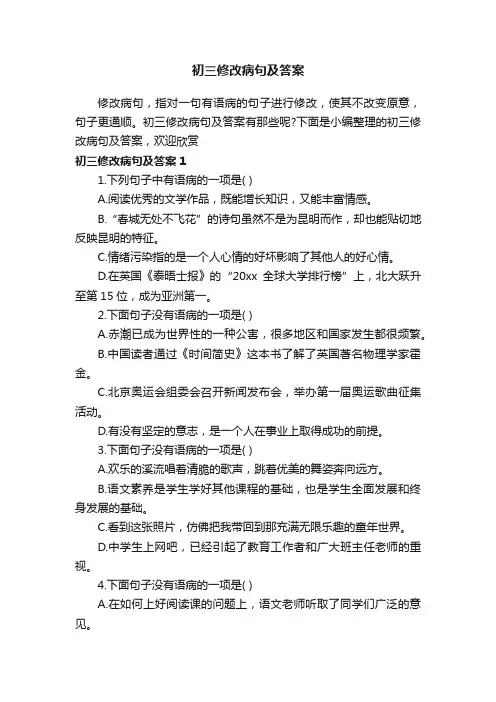 初三修改病句及答案

修改病句，指对一句有语病的句子进行修改，使其不改变原意，句子更通顺。初三修改病句及答案有那些呢?下面是小编整理的初三修改病句及答案，欢迎欣赏

初三修改病句及答案 1

1.下列句子中有语病的一项是( )

A.阅读优秀的文学作品，既能增长知识，又能丰富情感。

B.“春城无处不飞花”的诗句虽然不是为昆明而作，却也能贴切地反映昆明的特征。

C.情绪污染指的是一个人心情的好坏影响了其他人的好心情。

D.在英国《泰晤士报》的“20xx 全球大学排行榜”上，北大跃升至第 15 位，成为亚洲第一。

2.下面句子没有语病的一项是( )

A.赤潮已成为世界性的一种公害，很多地区和国家发生都很频繁。

B.中国读者通过《时间简史》这本书了解了英国著名物理学家霍金。

C.北京奥运会组委会召开新闻发布会，举办第一届奥运歌曲征集活动。

D.有没有坚定的意志，是一个人在事业上取得成功的前提。

3.下面句子没有语病的一项是( )

A.欢乐的溪流唱着清脆的歌声，跳着优美的舞姿奔向远方。

B.语文素养是学生学好其他课程的基础，也是学生全面发展和终身发展的基础。

C.看到这张照片，仿佛把我带回到那充满无限乐趣的童年世界。

D.中学生上网吧，已经引起了教育工作者和广大班主任老师的重视。

4.下面句子没有语病的一项是( )

A.在如何上好阅读课的问题上，语文老师听取了同学们广泛的意见。